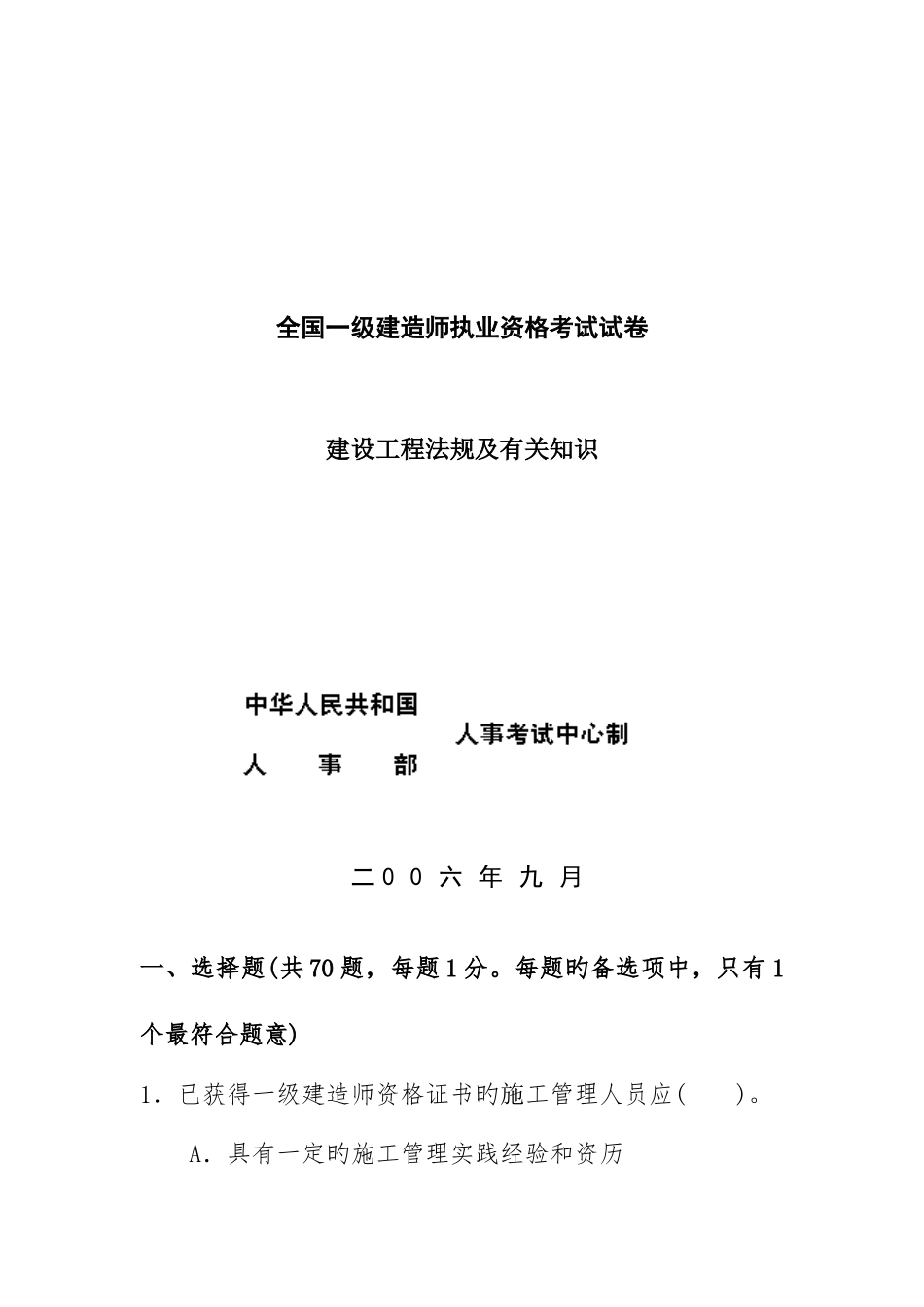 全国一级建造师执业资格考试试卷

建设工程法规及有关知识

中华人民共和国
人　　事　　部

人事考试中心制

二００六年九月

一、选择题(共70题，每题1分。每题旳备选项中，只有1个最符合题意)

1．已获得一级建造师资格证书旳施工管理人员应(　　)。

A．具有一定旳施工管理实践经验和资历